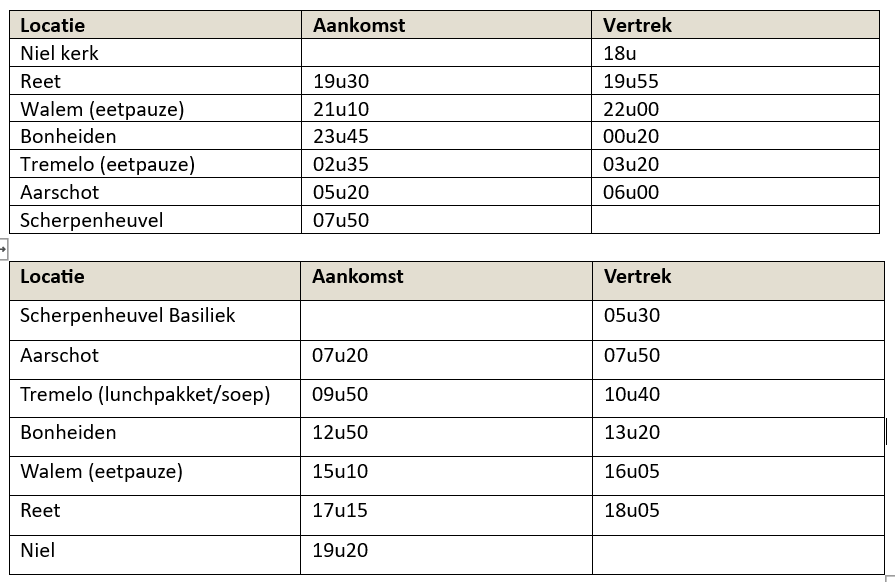 | Locatie | Aankomst | Vertrek |
|---|---|---|
| Niel kerk | | 18u |
| Reet | 19u30 | 19u55 |
| Walem (eetpauze) | 21u10 | 22u00 |
| Bonheiden | 23u45 | 00u20 |
| Tremelo (eetpauze) | 02u35 | 03u20 |
| Aarschot | 05u20 | 06u00 |
| Scherpenheuvel | 07u50 | |

| Locatie | Aankomst | Vertrek |
|---|---|---|
| Scherpenheuvel Basiliek | | 05u30 |
| Aarschot | 07u20 | 07u50 |
| Tremelo (lunchpakket/soep) | 09u50 | 10u40 |
| Bonheiden | 12u50 | 13u20 |
| Walem (eetpauze) | 15u10 | 16u05 |
| Reet | 17u15 | 18u05 |
| Niel | 19u20 | |